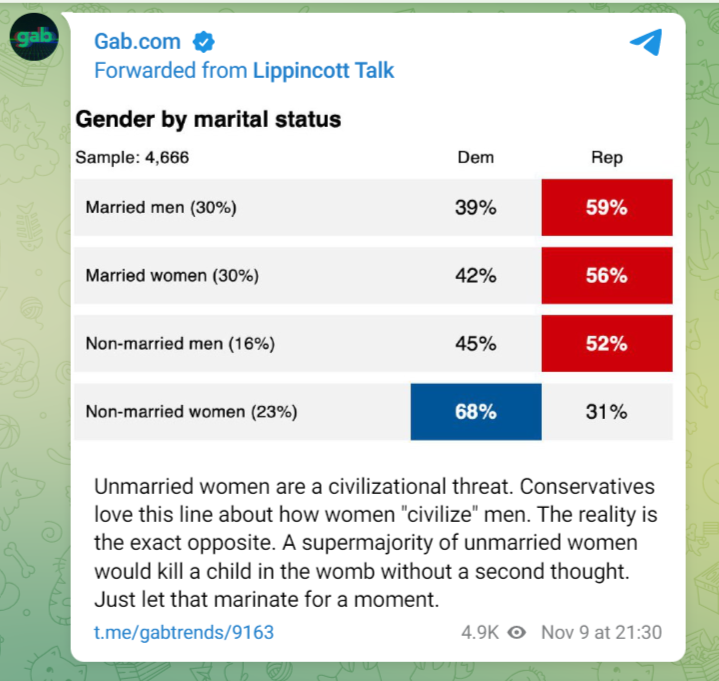 gab

Gab.com
Forwarded from Lippincott Talk

Gender by marital status

| Sample: 4,666 | Dem | Rep |
|---|---|---|
| Married men (30%) | 39% | 59% |
| Married women (30%) | 42% | 56% |
| Non-married men (16%) | 45% | 52% |
| Non-married women (23%) | 68% | 31% |

Unmarried women are a civilizational threat. Conservatives love this line about how women "civilize" men. The reality is the exact opposite. A supermajority of unmarried women would kill a child in the womb without a second thought. Just let that marinate for a moment.

t.me/gabtrends/9163

4.9K Nov 9 at 21:30